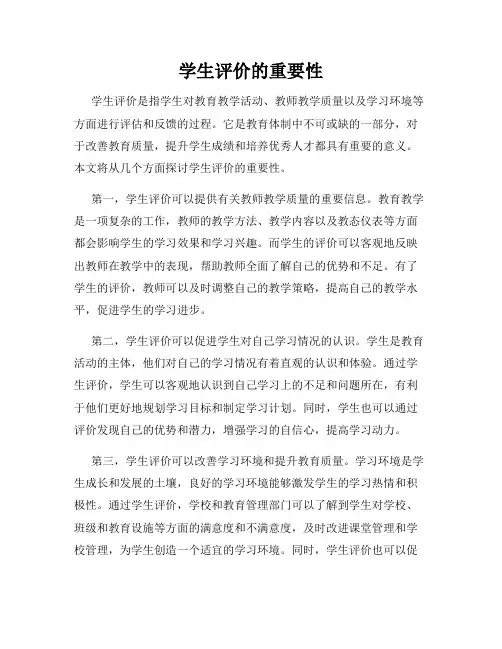 学生评价的重要性

学生评价是指学生对教育教学活动、教师教学质量以及学习环境等方面进行评估和反馈的过程。它是教育体制中不可或缺的一部分，对于改善教育质量，提升学生成绩和培养优秀人才都具有重要的意义。本文将从几个方面探讨学生评价的重要性。

第一，学生评价可以提供有关教师教学质量的重要信息。教育教学是一项复杂的工作，教师的教学方法、教学内容以及教态仪表等方面都会影响学生的学习效果和学习兴趣。而学生的评价可以客观地反映出教师在教学中的表现，帮助教师全面了解自己的优势和不足。有了学生的评价，教师可以及时调整自己的教学策略，提高自己的教学水平，促进学生的学习进步。

第二，学生评价可以促进学生对自己学习情况的认识。学生是教育活动的主体，他们对自己的学习情况有着直观的认识和体验。通过学生评价，学生可以客观地认识到自己学习上的不足和问题所在，有利于他们更好地规划学习目标和制定学习计划。同时，学生也可以通过评价发现自己的优势和潜力，增强学习的自信心，提高学习动力。

第三，学生评价可以改善学习环境和提升教育质量。学习环境是学生成长和发展的土壤，良好的学习环境能够激发学生的学习热情和积极性。通过学生评价，学校和教育管理部门可以了解到学生对学校、班级和教育设施等方面的满意度和不满意度，及时改进课堂管理和学校管理，为学生创造一个适宜的学习环境。同时，学生评价也可以促